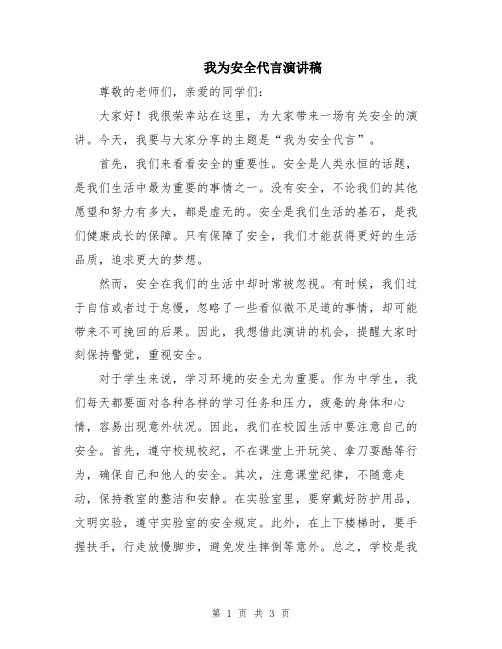 我为安全代言演讲稿

尊敬的老师们，亲爱的同学们：

大家好！我很荣幸站在这里，为大家带来一场有关安全的演讲。今天，我要与大家分享的主题是“我为安全代言”。

首先，我们来看看安全的重要性。安全是人类永恒的话题，是我们生活中最为重要的事情之一。没有安全，不论我们的其他愿望和努力有多大，都是虚无的。安全是我们生活的基石，是我们健康成长的保障。只有保障了安全，我们才能获得更好的生活品质，追求更大的梦想。

然而，安全在我们的生活中却时常被忽视。有时候，我们过于自信或者过于怠慢，忽略了一些看似微不足道的事情，却可能带来不可挽回的后果。因此，我想借此演讲的机会，提醒大家时刻保持警觉，重视安全。

对于学生来说，学习环境的安全尤为重要。作为中学生，我们每天都要面对各种各样的学习任务和压力，疲惫的身体和心情，容易出现意外状况。因此，我们在校园生活中要注意自己的安全。首先，遵守校规校纪，不在课堂上开玩笑、拿刀耍酷等行为，确保自己和他人的安全。其次，注意课堂纪律，不随意走动，保持教室的整洁和安静。在实验室里，要穿戴好防护用品，文明实验，遵守实验室的安全规定。此外，在上下楼梯时，要手握扶手，行走放慢脚步，避免发生摔倒等意外。总之，学校是我

第 1 页 共 3 页